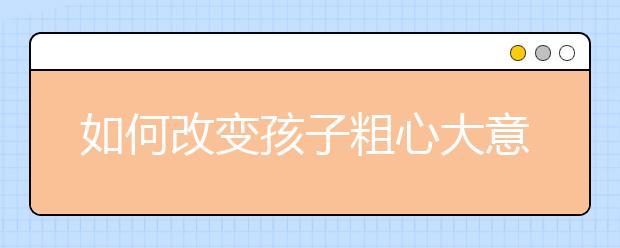 如何改变孩子粗心大意